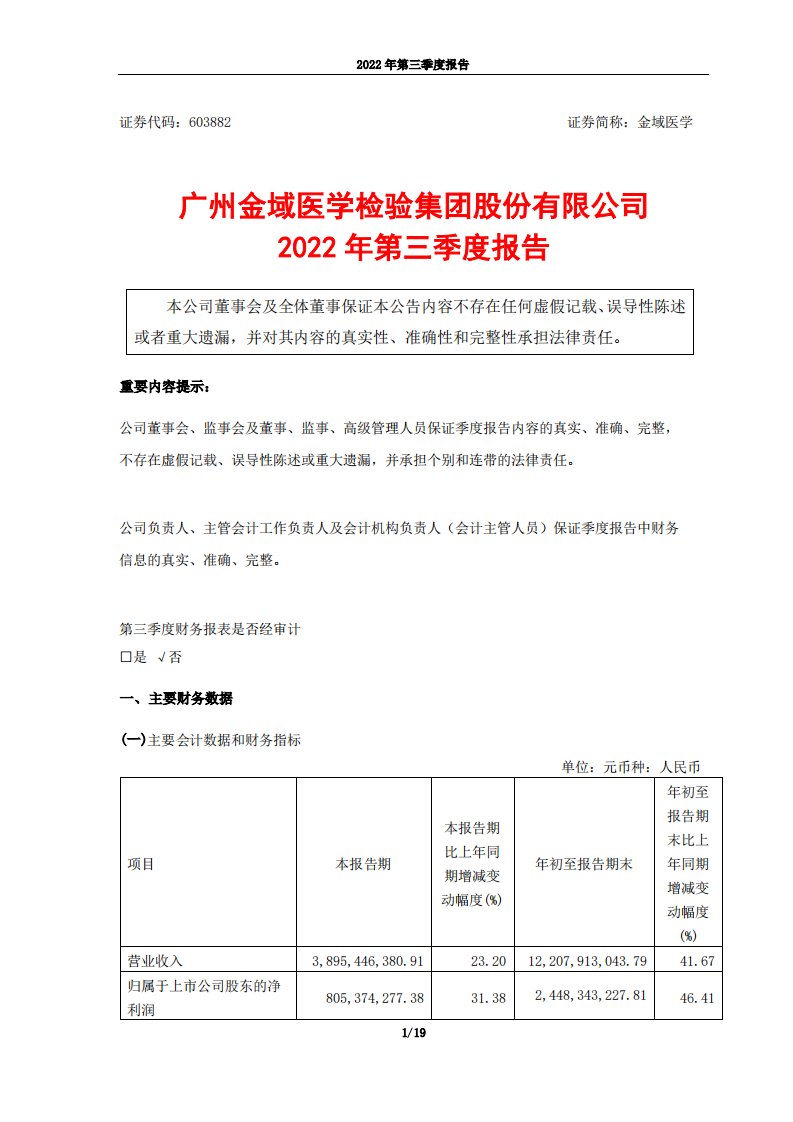 2022 年第三季度报告

证券代码：603882　　证券简称：金域医学

广州金域医学检验集团股份有限公司
2022 年第三季度报告

本公司董事会及全体董事保证本公告内容不存在任何虚假记载、误导性陈述或者重大遗漏，并对其内容的真实性、准确性和完整性承担法律责任。

重要内容提示：

公司董事会、监事会及董事、监事、高级管理人员保证季度报告内容的真实、准确、完整，不存在虚假记载、误导性陈述或重大遗漏，并承担个别和连带的法律责任。

公司负责人、主管会计工作负责人及会计机构负责人（会计主管人员）保证季度报告中财务信息的真实、准确、完整。

第三季度财务报表是否经审计
□是 √否

一、主要财务数据

(一)主要会计数据和财务指标

单位：元币种：人民币

| 项目 | 本报告期 | 本报告期比上年同期增减变动幅度(%) | 年初至报告期末 | 年初至报告期末比上年同期增减变动幅度(%) |
|---|---|---|---|---|
| 营业收入 | 3,895,446,380.91 | 23.20 | 12,207,913,043.79 | 41.67 |
| 归属于上市公司股东的净利润 | 805,374,277.38 | 31.38 | 2,448,343,227.81 | 46.41 |

1/19